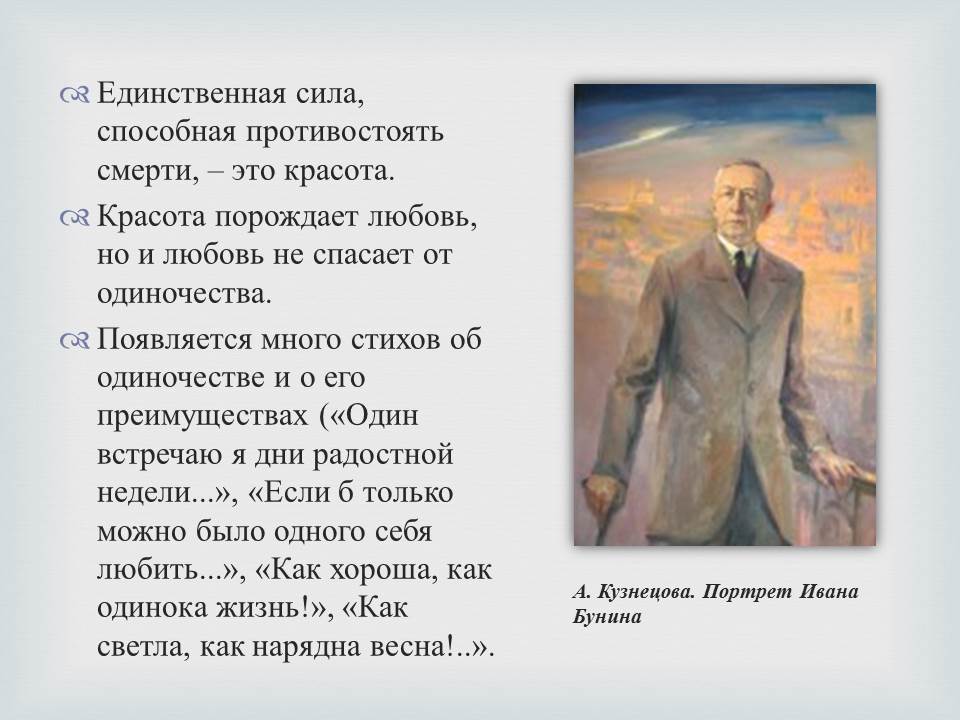 Единственная сила, способная противостоять смерти, – это красота.

Красота порождает любовь, но и любовь не спасает от одиночества.

Появляется много стихов об одиночестве и о его преимуществах («Один встречаю я дни радостной недели...», «Если б только можно было одного себя любить...», «Как хороша, как одинока жизнь!», «Как светла, как нарядна весна!..».

А. Кузнецова. Портрет Ивана Бунина